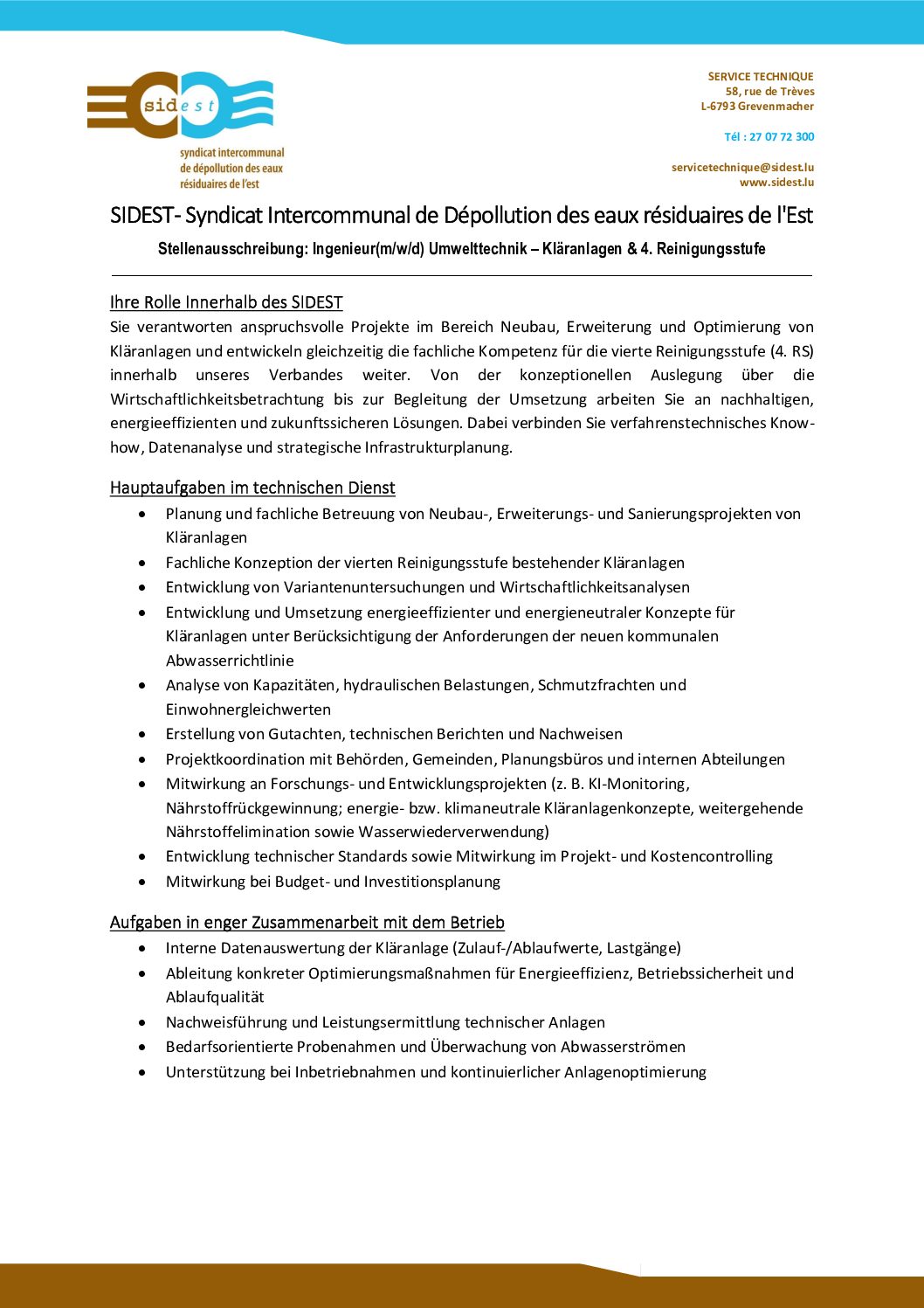 sidest
syndicat intercommunal
de dépollution des eaux
résiduaires de l'est

SERVICE TECHNIQUE
58, rue de Trèves
L-6793 Grevenmacher

Tél : 27 07 72 300

servicetechnique@sidest.lu
www.sidest.lu

SIDEST- Syndicat Intercommunal de Dépollution des eaux résiduaires de l'Est

Stellenausschreibung: Ingenieur(m/w/d) Umwelttechnik – Kläranlagen & 4. Reinigungsstufe

Ihre Rolle Innerhalb des SIDEST

Sie verantworten anspruchsvolle Projekte im Bereich Neubau, Erweiterung und Optimierung von Kläranlagen und entwickeln gleichzeitig die fachliche Kompetenz für die vierte Reinigungsstufe (4. RS) innerhalb unseres Verbandes weiter. Von der konzeptionellen Auslegung über die Wirtschaftlichkeitsbetrachtung bis zur Begleitung der Umsetzung arbeiten Sie an nachhaltigen, energieeffizienten und zukunftssicheren Lösungen. Dabei verbinden Sie verfahrenstechnisches Know-how, Datenanalyse und strategische Infrastrukturplanung.

Hauptaufgaben im technischen Dienst

• Planung und fachliche Betreuung von Neubau-, Erweiterungs- und Sanierungsprojekten von Kläranlagen
• Fachliche Konzeption der vierten Reinigungsstufe bestehender Kläranlagen
• Entwicklung von Variantenuntersuchungen und Wirtschaftlichkeitsanalysen
• Entwicklung und Umsetzung energieeffizienter und energieneutraler Konzepte für Kläranlagen unter Berücksichtigung der Anforderungen der neuen kommunalen Abwasserrichtlinie
• Analyse von Kapazitäten, hydraulischen Belastungen, Schmutzfrachten und Einwohnergleichwerten
• Erstellung von Gutachten, technischen Berichten und Nachweisen
• Projektkoordination mit Behörden, Gemeinden, Planungsbüros und internen Abteilungen
• Mitwirkung an Forschungs- und Entwicklungsprojekten (z. B. KI-Monitoring, Nährstoffrückgewinnung; energie- bzw. klimaneutrale Kläranlagenkonzepte, weitergehende Nährstoffelimination sowie Wasserwiederverwendung)
• Entwicklung technischer Standards sowie Mitwirkung im Projekt- und Kostencontrolling
• Mitwirkung bei Budget- und Investitionsplanung

Aufgaben in enger Zusammenarbeit mit dem Betrieb

• Interne Datenauswertung der Kläranlage (Zulauf-/Ablaufwerte, Lastgänge)
• Ableitung konkreter Optimierungsmaßnahmen für Energieeffizienz, Betriebssicherheit und Ablaufqualität
• Nachweisführung und Leistungsermittlung technischer Anlagen
• Bedarfsorientierte Probenahmen und Überwachung von Abwasserströmen
• Unterstützung bei Inbetriebnahmen und kontinuierlicher Anlagenoptimierung